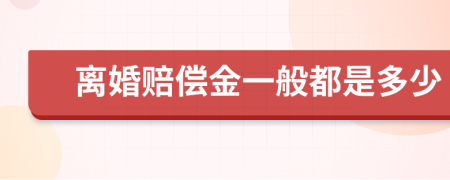 离婚赔偿金一般都是多少